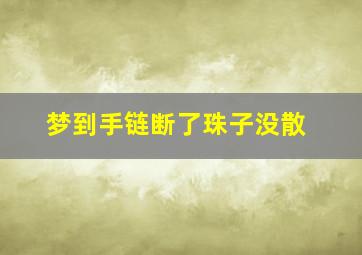 梦到手链断了珠子没散